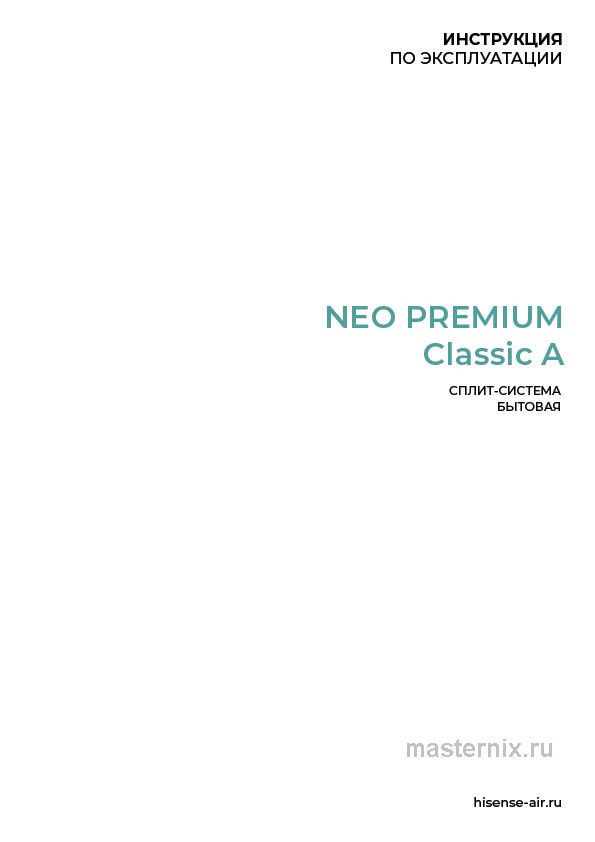 ИНСТРУКЦИЯ
ПО ЭКСПЛУАТАЦИИ

NEO PREMIUM
Classic A

СПЛИТ-СИСТЕМА
БЫТОВАЯ

masternix.ru

hisense-air.ru